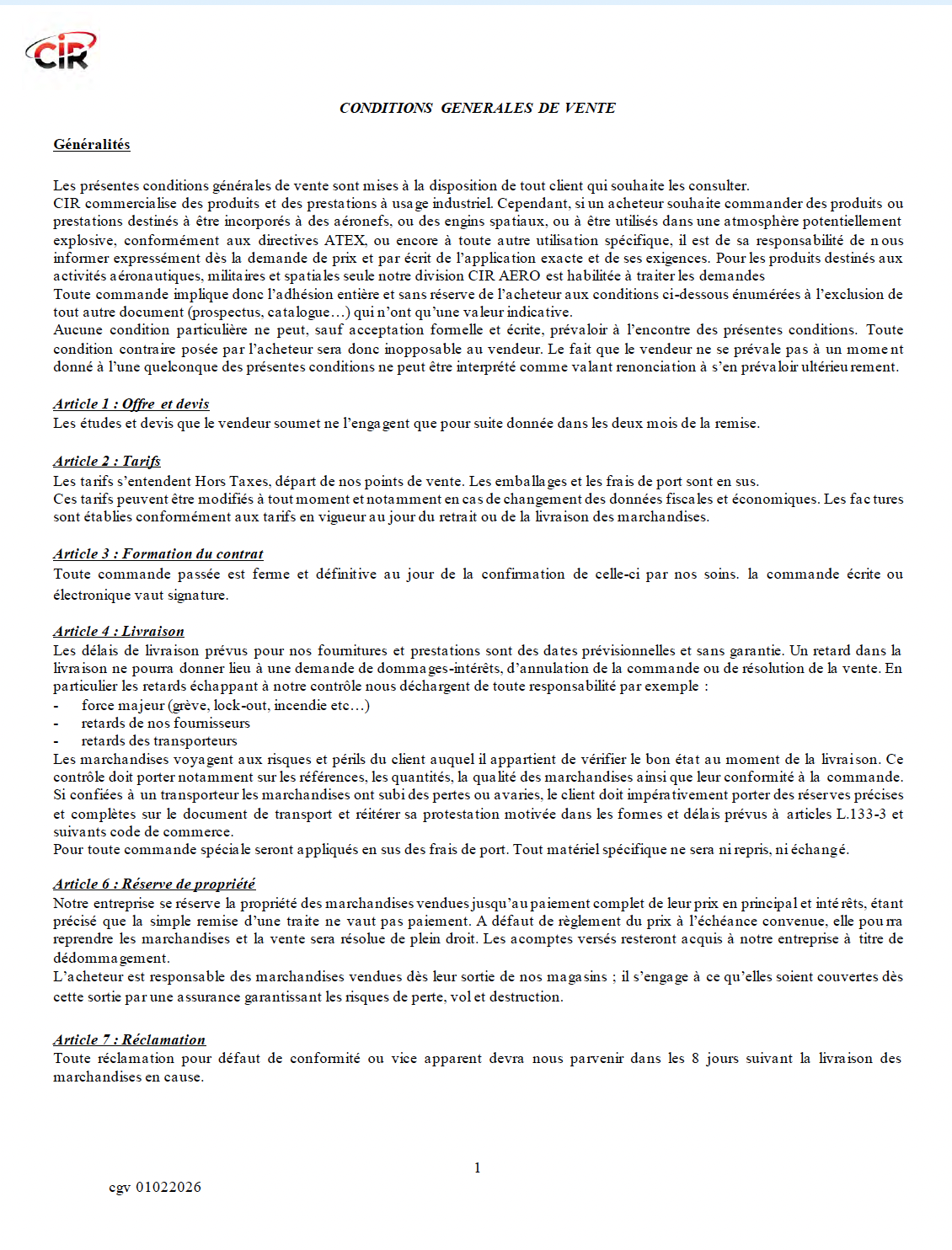 CIR

CONDITIONS GENERALES DE VENTE

Généralités

Les présentes conditions générales de vente sont mises à la disposition de tout client qui souhaite les consulter.
CIR commercialise des produits et des prestations à usage industriel. Cependant, si un acheteur souhaite commander des produits ou prestations destinés à être incorporés à des aéronefs, ou des engins spatiaux, ou à être utilisés dans une atmosphère potentiellement explosive, conformément aux directives ATEX, ou encore à toute autre utilisation spécifique, il est de sa responsabilité de nous informer expressément dès la demande de prix et par écrit de l'application exacte et de ses exigences. Pour les produits destinés aux activités aéronautiques, militaires et spatiales seule notre division CIR AERO est habilitée à traiter les demandes
Toute commande implique donc l'adhésion entière et sans réserve de l'acheteur aux conditions ci-dessous énumérées à l'exclusion de tout autre document (prospectus, catalogue…) qui n'ont qu'une valeur indicative.
Aucune condition particulière ne peut, sauf acceptation formelle et écrite, prévaloir à l'encontre des présentes conditions. Toute condition contraire posée par l'acheteur sera donc inopposable au vendeur. Le fait que le vendeur ne se prévale pas à un moment donné à l'une quelconque des présentes conditions ne peut être interprété comme valant renonciation à s'en prévaloir ultérieurement.

Article 1 : Offre et devis
Les études et devis que le vendeur soumet ne l'engagent que pour suite donnée dans les deux mois de la remise.

Article 2 : Tarifs
Les tarifs s'entendent Hors Taxes, départ de nos points de vente. Les emballages et les frais de port sont en sus.
Ces tarifs peuvent être modifiés à tout moment et notamment en cas de changement des données fiscales et économiques. Les factures sont établies conformément aux tarifs en vigueur au jour du retrait ou de la livraison des marchandises.

Article 3 : Formation du contrat
Toute commande passée est ferme et définitive au jour de la confirmation de celle-ci par nos soins. la commande écrite ou électronique vaut signature.

Article 4 : Livraison
Les délais de livraison prévus pour nos fournitures et prestations sont des dates prévisionnelles et sans garantie. Un retard dans la livraison ne pourra donner lieu à une demande de dommages-intérêts, d'annulation de la commande ou de résolution de la vente. En particulier les retards échappant à notre contrôle nous déchargent de toute responsabilité par exemple :
- force majeur (grève, lock-out, incendie etc…)
- retards de nos fournisseurs
- retards des transporteurs
Les marchandises voyagent aux risques et périls du client auquel il appartient de vérifier le bon état au moment de la livraison. Ce contrôle doit porter notamment sur les références, les quantités, la qualité des marchandises ainsi que leur conformité à la commande. Si confiées à un transporteur les marchandises ont subi des pertes ou avaries, le client doit impérativement porter des réserves précises et complètes sur le document de transport et réitérer sa protestation motivée dans les formes et délais prévus à articles L.133-3 et suivants code de commerce.
Pour toute commande spéciale seront appliqués en sus des frais de port. Tout matériel spécifique ne sera ni repris, ni échangé.

Article 6 : Réserve de propriété
Notre entreprise se réserve la propriété des marchandises vendues jusqu'au paiement complet de leur prix en principal et intérêts, étant précisé que la simple remise d'une traite ne vaut pas paiement. A défaut de règlement du prix à l'échéance convenue, elle pourra reprendre les marchandises et la vente sera résolue de plein droit. Les acomptes versés resteront acquis à notre entreprise à titre de dédommagement.
L'acheteur est responsable des marchandises vendues dès leur sortie de nos magasins ; il s'engage à ce qu'elles soient couvertes dès cette sortie par une assurance garantissant les risques de perte, vol et destruction.

Article 7 : Réclamation
Toute réclamation pour défaut de conformité ou vice apparent devra nous parvenir dans les 8 jours suivant la livraison des marchandises en cause.

1

cgv 01022026